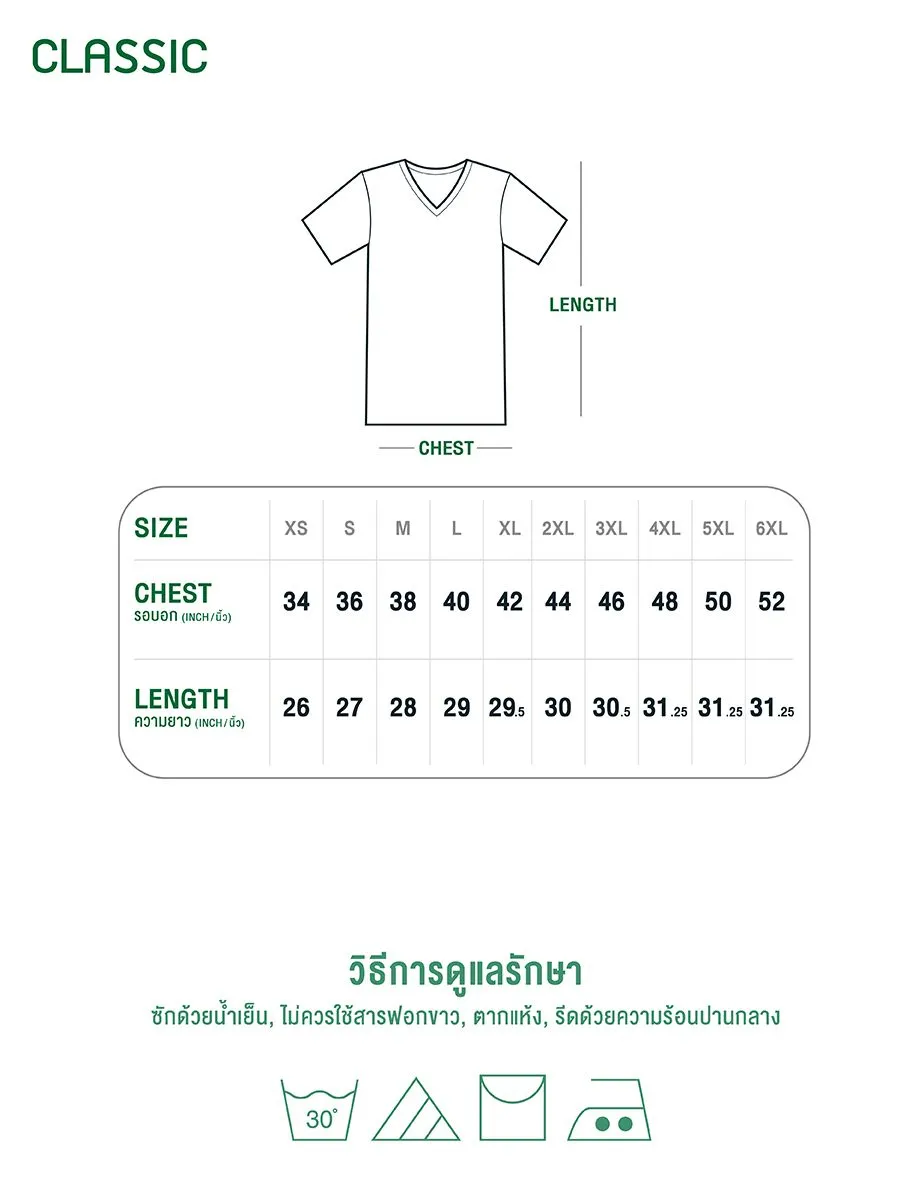 CLASSIC

LENGTH

CHEST

| SIZE | XS | S | M | L | XL | 2XL | 3XL | 4XL | 5XL | 6XL |
|---|---|---|---|---|---|---|---|---|---|---|
| CHEST รอบอก (INCH/นิ้ว) | 34 | 36 | 38 | 40 | 42 | 44 | 46 | 48 | 50 | 52 |
| LENGTH ความยาว (INCH/นิ้ว) | 26 | 27 | 28 | 29 | 29.5 | 30 | 30.5 | 31.25 | 31.25 | 31.25 |

วิธีการดูแลรักษา

ซักด้วยน้ำเย็น, ไม่ควรใช้สารฟอกขาว, ตากแห้ง, รีดด้วยความร้อนปานกลาง

30°